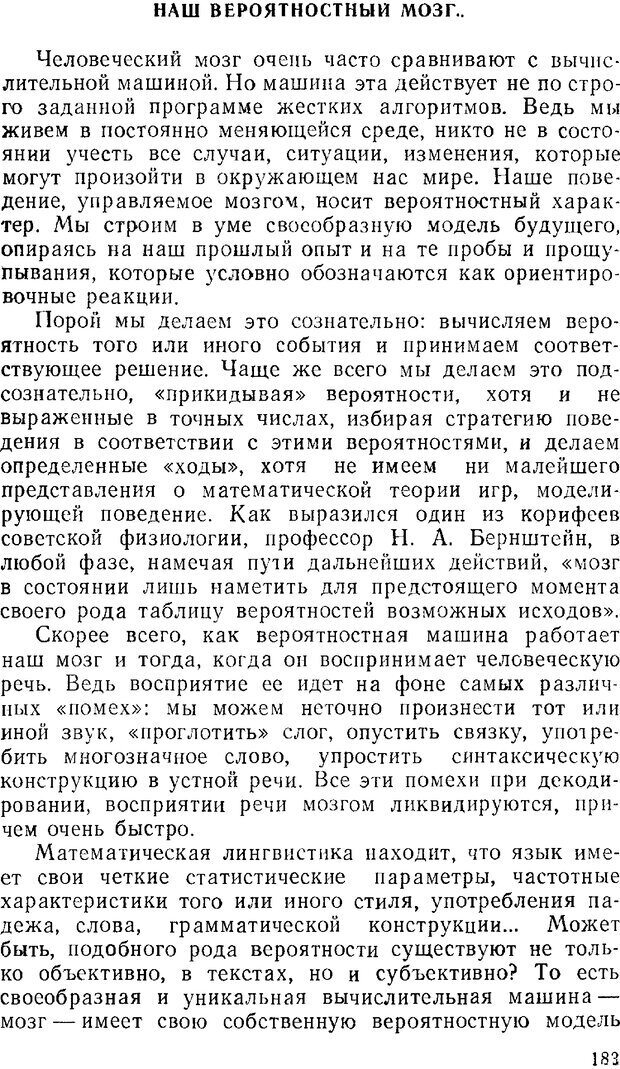 НАШ ВЕРОЯТНОСТНЫЙ МОЗГ..

Человеческий мозг очень часто сравнивают с вычислительной машиной. Но машина эта действует не по строго заданной программе жестких алгоритмов. Ведь мы живем в постоянно меняющейся среде, никто не в состоянии учесть все случаи, ситуации, изменения, которые могут произойти в окружающем нас мире. Наше поведение, управляемое мозгом, носит вероятностный характер. Мы строим в уме своеобразную модель будущего, опираясь на наш прошлый опыт и на те пробы и прощупывания, которые условно обозначаются как ориентировочные реакции.

Порой мы делаем это сознательно: вычисляем вероятность того или иного события и принимаем соответствующее решение. Чаще же всего мы делаем это подсознательно, «прикидывая» вероятности, хотя и не выраженные в точных числах, избирая стратегию поведения в соответствии с этими вероятностями, и делаем определенные «ходы», хотя не имеем ни малейшего представления о математической теории игр, моделирующей поведение. Как выразился один из корифеев советской физиологии, профессор Н. А. Бернштейн, в любой фазе, намечая пути дальнейших действий, «мозг в состоянии лишь наметить для предстоящего момента своего рода таблицу вероятностей возможных исходов».

Скорее всего, как вероятностная машина работает наш мозг и тогда, когда он воспринимает человеческую речь. Ведь восприятие ее идет на фоне самых различных «помех»: мы можем неточно произнести тот или иной звук, «проглотить» слог, опустить связку, употребить многозначное слово, упростить синтаксическую конструкцию в устной речи. Все эти помехи при декодировании, восприятии речи мозгом ликвидируются, причем очень быстро.

Математическая лингвистика находит, что язык имеет свои четкие статистические параметры, частотные характеристики того или иного стиля, употребления падежа, слова, грамматической конструкции... Может быть, подобного рода вероятности существуют не только объективно, в текстах, но и субъективно? То есть своеобразная и уникальная вычислительная машина — мозг — имеет свою собственную вероятностную модель

183